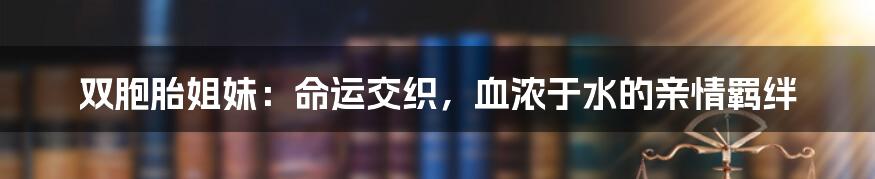 双胞胎姐妹：命运交织，血浓于水的亲情羁绊